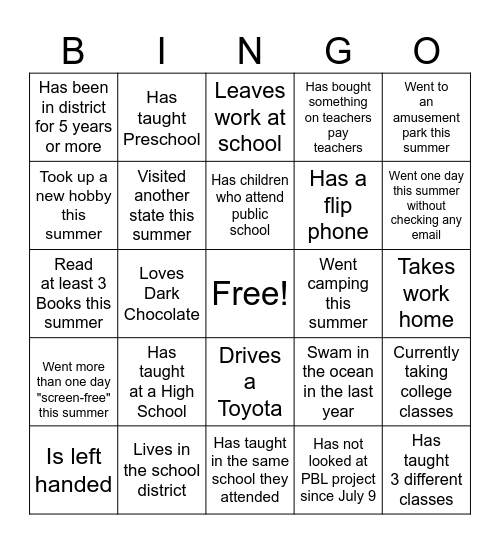 | B | I | N | G | O |
|---|---|---|---|---|
| Has been in district for 5 years or more | Has taught Preschool | Leaves work at school | Has bought something on teachers pay teachers | Went to an amusement park this summer |
| Took up a new hobby this summer | Visited another state this summer | Has children who attend public school | Has a flip phone | Went one day this summer without checking any email |
| Read at least 3 Books this summer | Loves Dark Chocolate | Free! | Went camping this summer | Takes work home |
| Went more than one day "screen-free" this summer | Has taught at a High School | Drives a Toyota | Swam in the ocean in the last year | Currently taking college classes |
| Is left handed | Lives in the school district | Has taught in the same school they attended | Has not looked at PBL project since July 9 | Has taught 3 different classes |